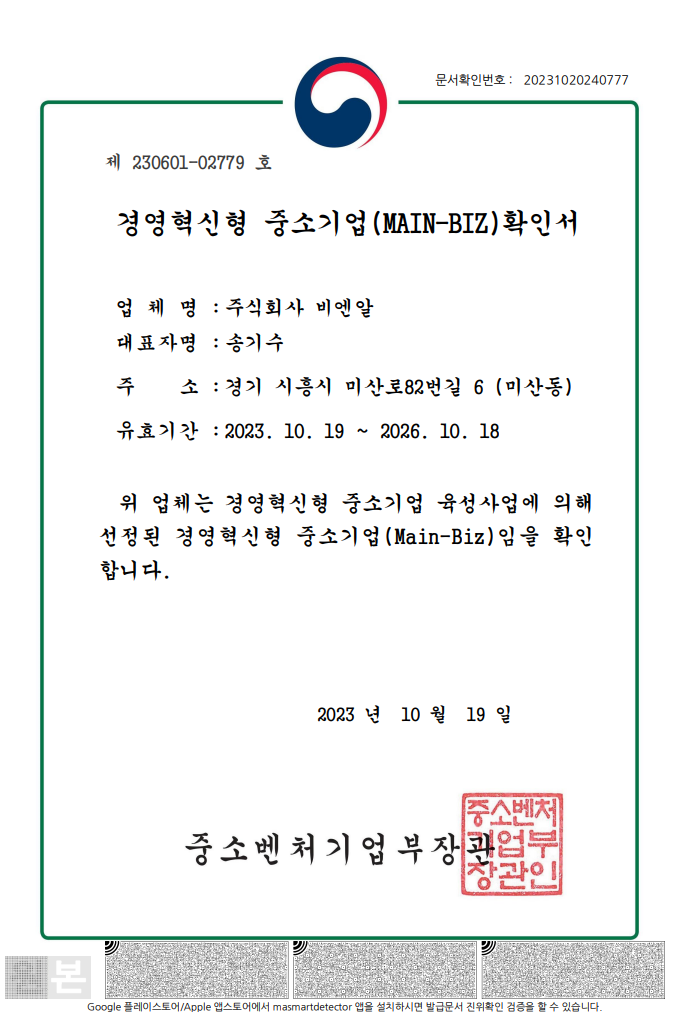 문서확인번호 : 20231020240777

제 230601-02779 호

경영혁신형 중소기업(MAIN-BIZ)확인서

업 체 명 : 주식회사 비엔알

대표자명 : 송기수

주 소 : 경기 시흥시 미산로82번길 6 (미산동)

유효기간 : 2023. 10. 19 ~ 2026. 10. 18

위 업체는 경영혁신형 중소기업 육성사업에 의해 선정된 경영혁신형 중소기업(Main-Biz)임을 확인합니다.

2023 년 10 월 19 일

중소벤처기업부장관

중소벤처기업부장관인

본

Google 플레이스토어/Apple 앱스토어에서 masmartdetector 앱을 설치하시면 발급문서 진위확인 검증을 할 수 있습니다.